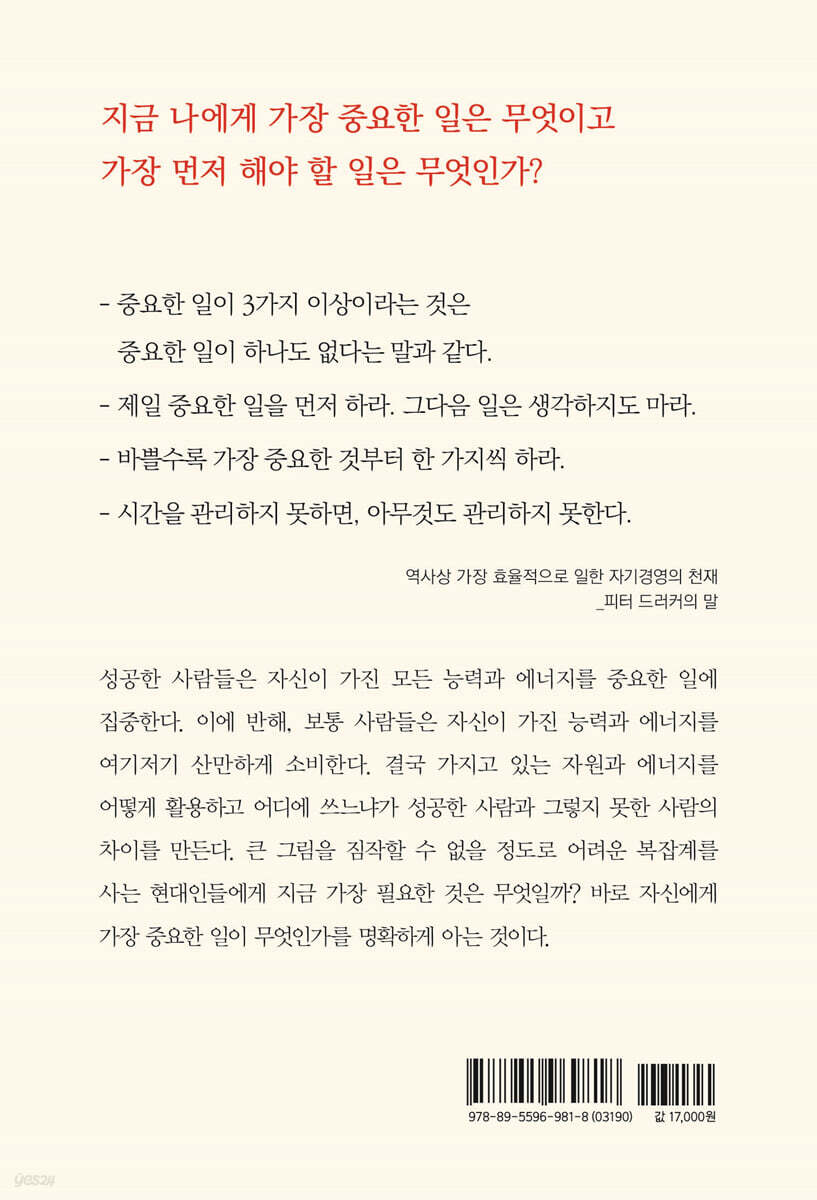 지금 나에게 가장 중요한 일은 무엇이고
가장 먼저 해야 할 일은 무엇인가?

- 중요한 일이 3가지 이상이라는 것은
중요한 일이 하나도 없다는 말과 같다.
- 제일 중요한 일을 먼저 하라. 그다음 일은 생각하지도 마라.
- 바쁠수록 가장 중요한 것부터 한 가지씩 하라.
- 시간을 관리하지 못하면, 아무것도 관리하지 못한다.

역사상 가장 효율적으로 일한 자기경영의 천재
_피터 드러커의 말

성공한 사람들은 자신이 가진 모든 능력과 에너지를 중요한 일에 집중한다. 이에 반해, 보통 사람들은 자신이 가진 능력과 에너지를 여기저기 산만하게 소비한다. 결국 가지고 있는 자원과 에너지를 어떻게 활용하고 어디에 쓰느냐가 성공한 사람과 그렇지 못한 사람의 차이를 만든다. 큰 그림을 짐작할 수 없을 정도로 어려운 복잡계를 사는 현대인들에게 지금 가장 필요한 것은 무엇일까? 바로 자신에게 가장 중요한 일이 무엇인가를 명확하게 아는 것이다.

978-89-5596-981-8 (03190) 값 17,000원

yes24